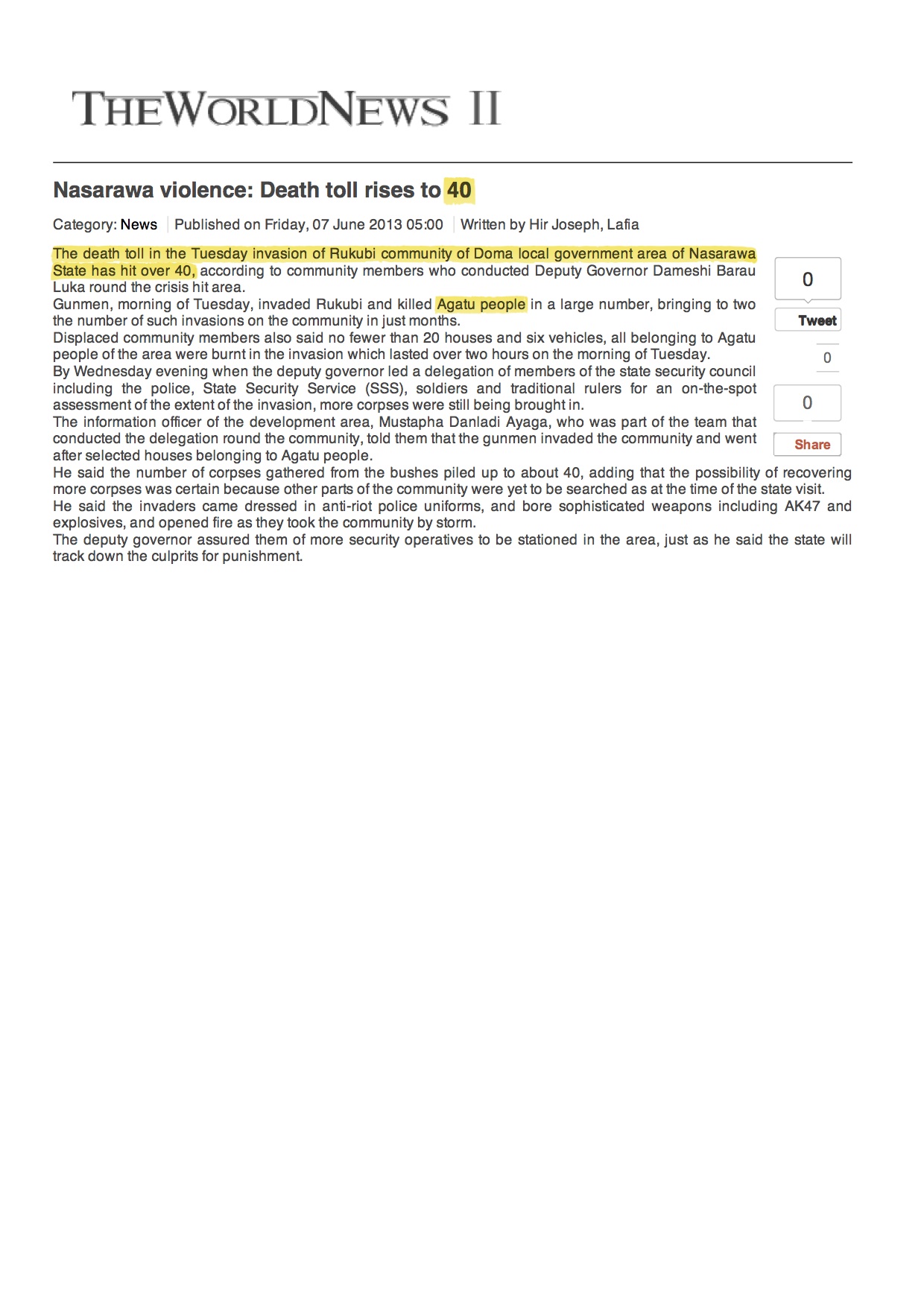 THEWORLDNEWS II

Nasarawa violence: Death toll rises to 40

Category: News | Published on Friday, 07 June 2013 05:00 | Written by Hir Joseph, Lafia

The death toll in the Tuesday invasion of Rukubi community of Doma local government area of Nasarawa State has hit over 40, according to community members who conducted Deputy Governor Dameshi Barau Luka round the crisis hit area.
Gunmen, morning of Tuesday, invaded Rukubi and killed Agatu people in a large number, bringing to two the number of such invasions on the community in just months.
Displaced community members also said no fewer than 20 houses and six vehicles, all belonging to Agatu people of the area were burnt in the invasion which lasted over two hours on the morning of Tuesday.
By Wednesday evening when the deputy governor led a delegation of members of the state security council including the police, State Security Service (SSS), soldiers and traditional rulers for an on-the-spot assessment of the extent of the invasion, more corpses were still being brought in.
The information officer of the development area, Mustapha Danladi Ayaga, who was part of the team that conducted the delegation round the community, told them that the gunmen invaded the community and went after selected houses belonging to Agatu people.
He said the number of corpses gathered from the bushes piled up to about 40, adding that the possibility of recovering more corpses was certain because other parts of the community were yet to be searched as at the time of the state visit.
He said the invaders came dressed in anti-riot police uniforms, and bore sophisticated weapons including AK47 and explosives, and opened fire as they took the community by storm.
The deputy governor assured them of more security operatives to be stationed in the area, just as he said the state will track down the culprits for punishment.

0
Tweet
0
0
Share